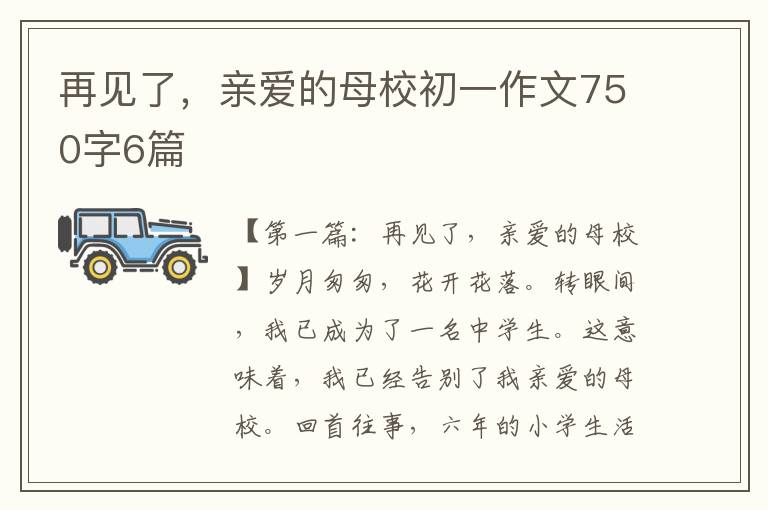 再见了，亲爱的母校初一作文750字6篇

【第一篇：再见了，亲爱的母校】岁月匆匆，花开花落。转眼间，我已成为了一名中学生。这意味着，我已经告别了我亲爱的母校。回首往事，六年的小学生活